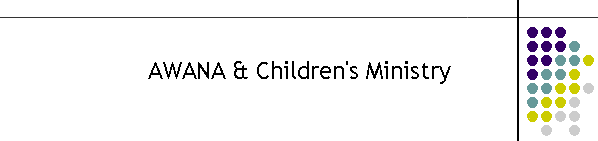 AWANA & Children's Ministry